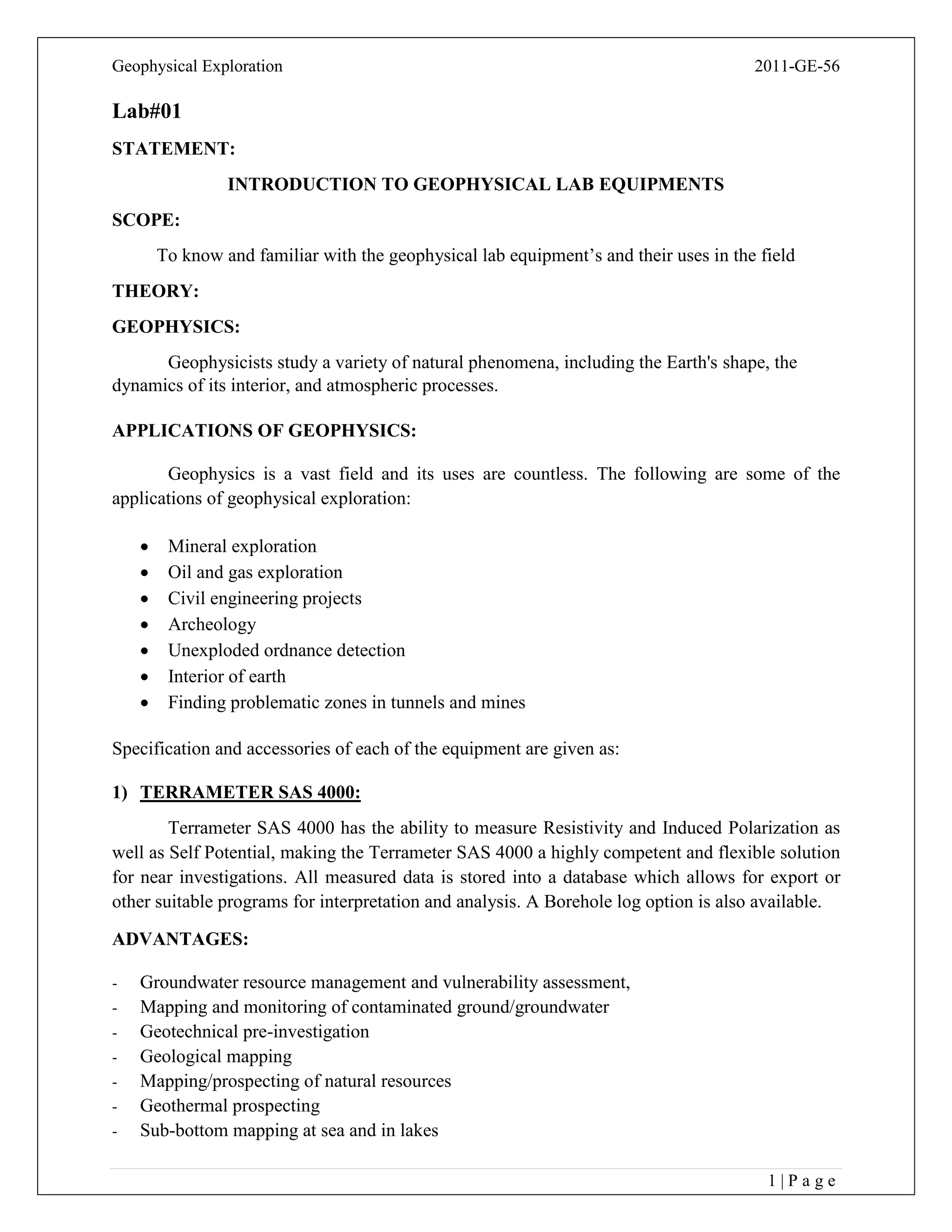 Geophysical Exploration 2011-GE-56

Lab#01

STATEMENT:

INTRODUCTION TO GEOPHYSICAL LAB EQUIPMENTS

SCOPE:

To know and familiar with the geophysical lab equipment's and their uses in the field

THEORY:

GEOPHYSICS:

Geophysicists study a variety of natural phenomena, including the Earth's shape, the dynamics of its interior, and atmospheric processes.

APPLICATIONS OF GEOPHYSICS:

Geophysics is a vast field and its uses are countless. The following are some of the applications of geophysical exploration:

• Mineral exploration
• Oil and gas exploration
• Civil engineering projects
• Archeology
• Unexploded ordnance detection
• Interior of earth
• Finding problematic zones in tunnels and mines

Specification and accessories of each of the equipment are given as:

1) TERRAMETER SAS 4000:

Terrameter SAS 4000 has the ability to measure Resistivity and Induced Polarization as well as Self Potential, making the Terrameter SAS 4000 a highly competent and flexible solution for near investigations. All measured data is stored into a database which allows for export or other suitable programs for interpretation and analysis. A Borehole log option is also available.

ADVANTAGES:

- Groundwater resource management and vulnerability assessment,
- Mapping and monitoring of contaminated ground/groundwater
- Geotechnical pre-investigation
- Geological mapping
- Mapping/prospecting of natural resources
- Geothermal prospecting
- Sub-bottom mapping at sea and in lakes

1 | P a g e